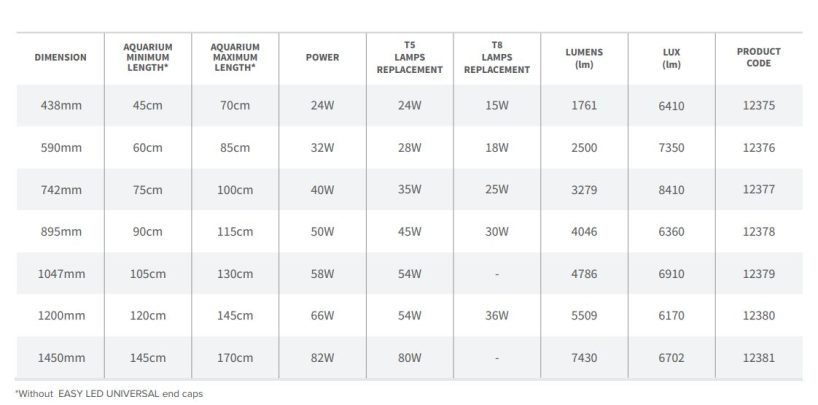 | DIMENSION | AQUARIUM MINIMUM LENGTH* | AQUARIUM MAXIMUM LENGTH* | POWER | T5 LAMPS REPLACEMENT | T8 LAMPS REPLACEMENT | LUMENS (lm) | LUX (lm) | PRODUCT CODE |
|---|---|---|---|---|---|---|---|---|
| 438mm | 45cm | 70cm | 24W | 24W | 15W | 1761 | 6410 | 12375 |
| 590mm | 60cm | 85cm | 32W | 28W | 18W | 2500 | 7350 | 12376 |
| 742mm | 75cm | 100cm | 40W | 35W | 25W | 3279 | 8410 | 12377 |
| 895mm | 90cm | 115cm | 50W | 45W | 30W | 4046 | 6360 | 12378 |
| 1047mm | 105cm | 130cm | 58W | 54W | - | 4786 | 6910 | 12379 |
| 1200mm | 120cm | 145cm | 66W | 54W | 36W | 5509 | 6170 | 12380 |
| 1450mm | 145cm | 170cm | 82W | 80W | - | 7430 | 6702 | 12381 |

*Without EASY LED UNIVERSAL end caps